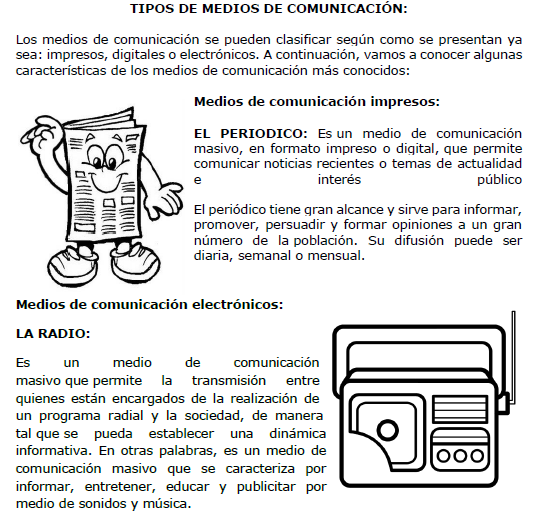 TIPOS DE MEDIOS DE COMUNICACIÓN:

Los medios de comunicación se pueden clasificar según como se presentan ya sea: impresos, digitales o electrónicos. A continuación, vamos a conocer algunas características de los medios de comunicación más conocidos:

Medios de comunicación impresos:

EL PERIODICO: Es un medio de comunicación masivo, en formato impreso o digital, que permite comunicar noticias recientes o temas de actualidad e interés público

El periódico tiene gran alcance y sirve para informar, promover, persuadir y formar opiniones a un gran número de la población. Su difusión puede ser diaria, semanal o mensual.

Medios de comunicación electrónicos:

LA RADIO:

Es un medio de comunicación masivo que permite la transmisión entre quienes están encargados de la realización de un programa radial y la sociedad, de manera tal que se pueda establecer una dinámica informativa. En otras palabras, es un medio de comunicación masivo que se caracteriza por informar, entretener, educar y publicitar por medio de sonidos y música.